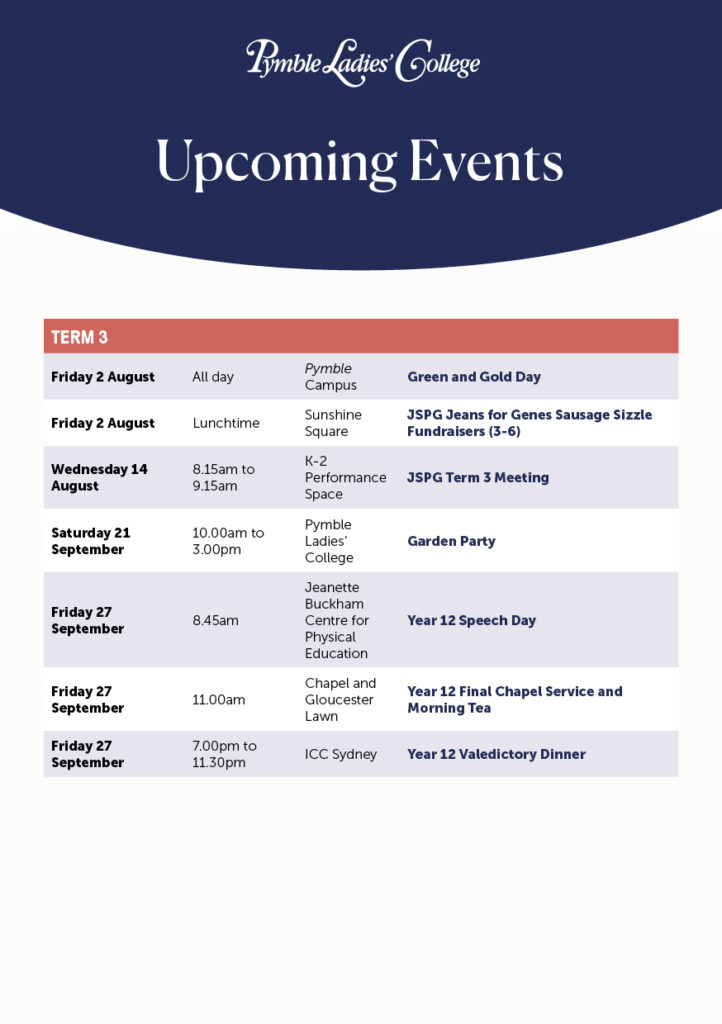 Pymble Ladies' College

Upcoming Events

| TERM 3 | | | |
|---|---|---|---|
| Friday 2 August | All day | Pymble Campus | Green and Gold Day |
| Friday 2 August | Lunchtime | Sunshine Square | JSPG Jeans for Genes Sausage Sizzle Fundraisers (3-6) |
| Wednesday 14 August | 8.15am to 9.15am | K-2 Performance Space | JSPG Term 3 Meeting |
| Saturday 21 September | 10.00am to 3.00pm | Pymble Ladies' College | Garden Party |
| Friday 27 September | 8.45am | Jeanette Buckham Centre for Physical Education | Year 12 Speech Day |
| Friday 27 September | 11.00am | Chapel and Gloucester Lawn | Year 12 Final Chapel Service and Morning Tea |
| Friday 27 September | 7.00pm to 11.30pm | ICC Sydney | Year 12 Valedictory Dinner |